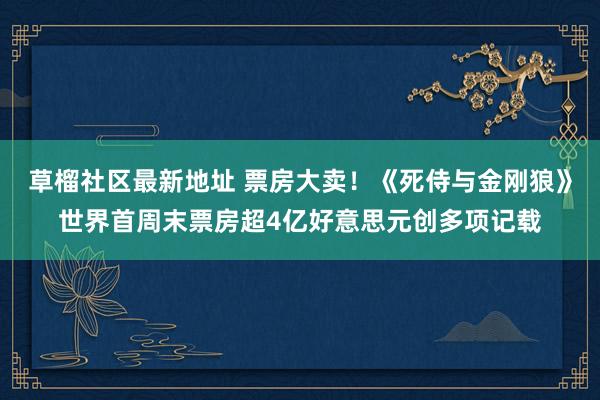 草榴社区最新地址 票房大卖！《死侍与金刚狼》世界首周末票房超4亿好意思元创多项记载